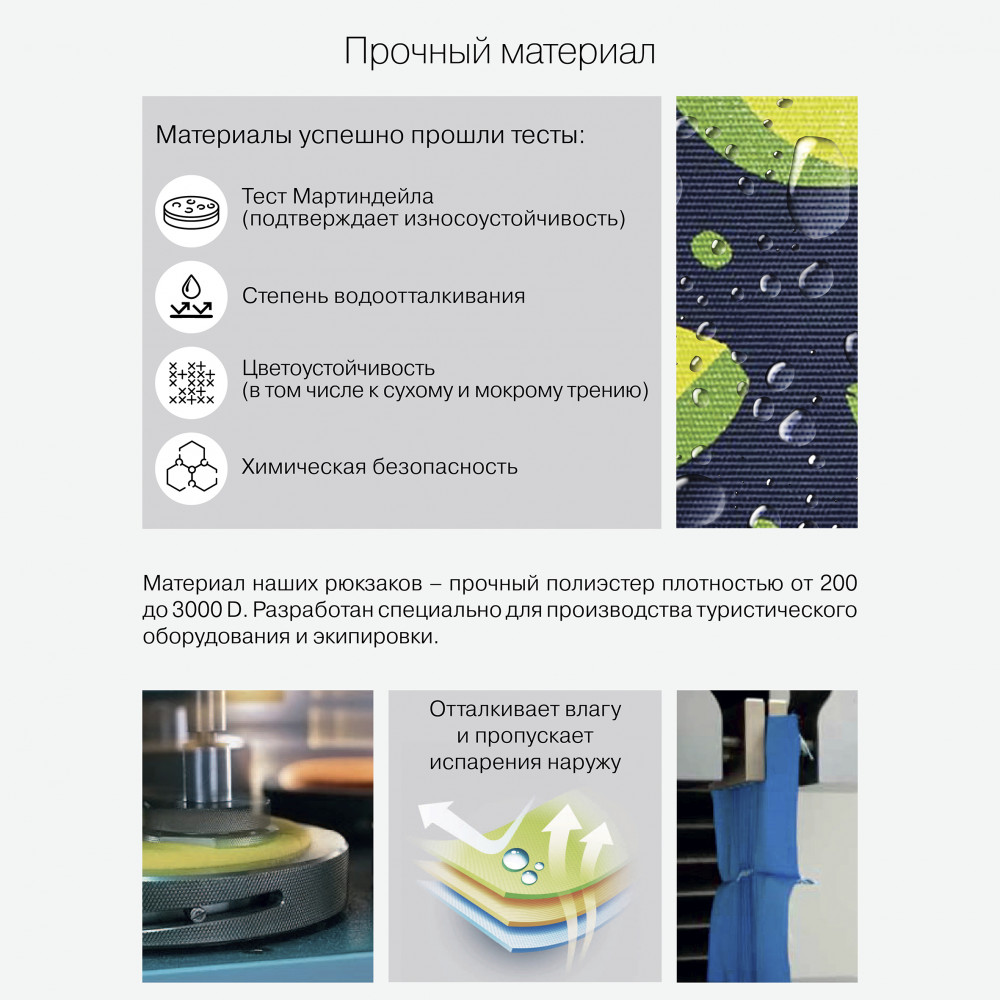 Прочный материал

Материалы успешно прошли тесты:

Тест Мартиндейла (подтверждает износоустойчивость)

Степень водоотталкивания

Цветоустойчивость (в том числе к сухому и мокрому трению)

Химическая безопасность

Материал наших рюкзаков – прочный полиэстер плотностью от 200 до 3000 D. Разработан специально для производства туристического оборудования и экипировки.

Отталкивает влагу и пропускает испарения наружу